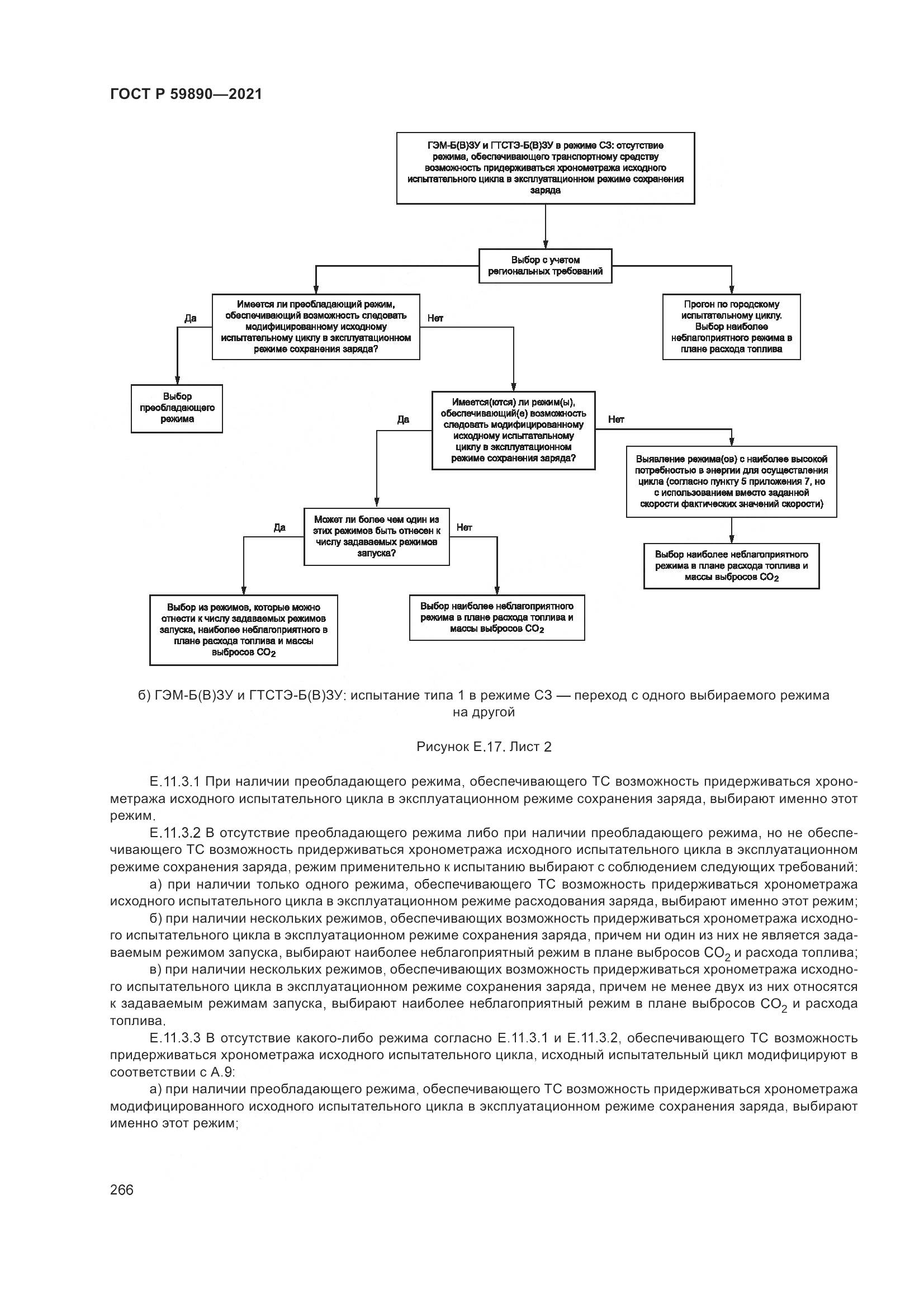 ГОСТ Р 59890—2021

ГЭМ-Б(В)ЗУ и ГТСТЭ-Б(В)ЗУ в режиме СЗ: отсутствие режима, обеспечивающего транспортному средству возможность придерживаться хронометража исходного испытательного цикла в эксплуатационном режиме сохранения заряда

Выбор с учетом региональных требований

Имеется ли преобладающий режим, обеспечивающий возможность следовать модифицированному исходному испытательному циклу в эксплуатационном режиме сохранения заряда?

Да

Нет

Прогон по городскому испытательному циклу. Выбор наиболее неблагоприятного режима в плане расхода топлива

Выбор преобладающего режима

Имеется(ются) ли режим(ы), обеспечивающий(е) возможность следовать модифицированному исходному испытательному циклу в эксплуатационном режиме сохранения заряда?

Да

Нет

Выявление режима(ов) с наиболее высокой потребностью в энергии для осуществления цикла (согласно пункту 5 приложения 7, но с использованием вместо заданной скорости фактических значений скорости)

Может ли более чем один из этих режимов быть отнесен к числу задаваемых режимов запуска?

Да

Нет

Выбор наиболее неблагоприятного режима в плане расхода топлива и массы выбросов $CO_2$

Выбор из режимов, которые можно отнести к числу задаваемых режимов запуска, наиболее неблагоприятного в плане расхода топлива и массы выбросов $CO_2$

Выбор наиболее неблагоприятного режима в плане расхода топлива и массы выбросов $CO_2$

б) ГЭМ-Б(В)ЗУ и ГТСТЭ-Б(В)ЗУ: испытание типа 1 в режиме СЗ — переход с одного выбираемого режима на другой

Рисунок Е.17. Лист 2

Е.11.3.1 При наличии преобладающего режима, обеспечивающего ТС возможность придерживаться хронометража исходного испытательного цикла в эксплуатационном режиме сохранения заряда, выбирают именно этот режим.

Е.11.3.2 В отсутствие преобладающего режима либо при наличии преобладающего режима, но не обеспечивающего ТС возможность придерживаться хронометража исходного испытательного цикла в эксплуатационном режиме сохранения заряда, режим применительно к испытанию выбирают с соблюдением следующих требований:

а) при наличии только одного режима, обеспечивающего ТС возможность придерживаться хронометража исходного испытательного цикла в эксплуатационном режиме расходования заряда, выбирают именно этот режим;

б) при наличии нескольких режимов, обеспечивающих возможность придерживаться хронометража исходного испытательного цикла в эксплуатационном режиме сохранения заряда, причем ни один из них не является задаваемым режимом запуска, выбирают наиболее неблагоприятный режим в плане выбросов $CO_2$ и расхода топлива;

в) при наличии нескольких режимов, обеспечивающих возможность придерживаться хронометража исходного испытательного цикла в эксплуатационном режиме сохранения заряда, причем не менее двух из них относятся к задаваемым режимам запуска, выбирают наиболее неблагоприятный режим в плане выбросов $CO_2$ и расхода топлива.

Е.11.3.3 В отсутствие какого-либо режима согласно Е.11.3.1 и Е.11.3.2, обеспечивающего ТС возможность придерживаться хронометража исходного испытательного цикла, исходный испытательный цикл модифицируют в соответствии с А.9:

а) при наличии преобладающего режима, обеспечивающего ТС возможность придерживаться хронометража модифицированного исходного испытательного цикла в эксплуатационном режиме сохранения заряда, выбирают именно этот режим;

266